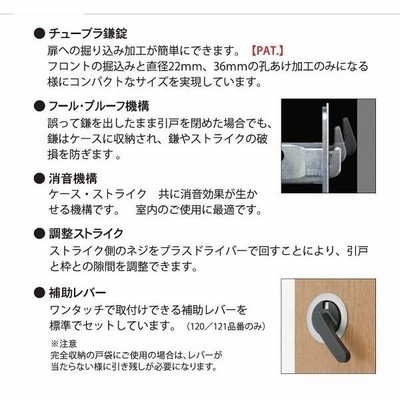 ● チューブラ鎌錠
扉への掘り込み加工が簡単にできます。【PAT.】
フロントの掘込みと直径22mm、36mmの孔あけ加工のみになる様にコンパクトなサイズを実現しています。

● フール・プルーフ機構
誤って鎌を出したまま引戸を閉めた場合でも、鎌はケースに収納され、鎌やストライクの破損を防ぎます。

● 消音機構
ケース・ストライク　共に消音効果が生かせる機構です。　室内のご使用に最適です。

● 調整ストライク
ストライク側のネジをプラスドライバーで回すことにより、引戸と枠との隙間を調整できます。

● 補助レバー
ワンタッチで取付けできる補助レバーを標準でセットしています。（120／121品番のみ）

※注意
完全収納の戸袋にご使用の場合は、レバーが当たらない様に引き残しが必要になります。